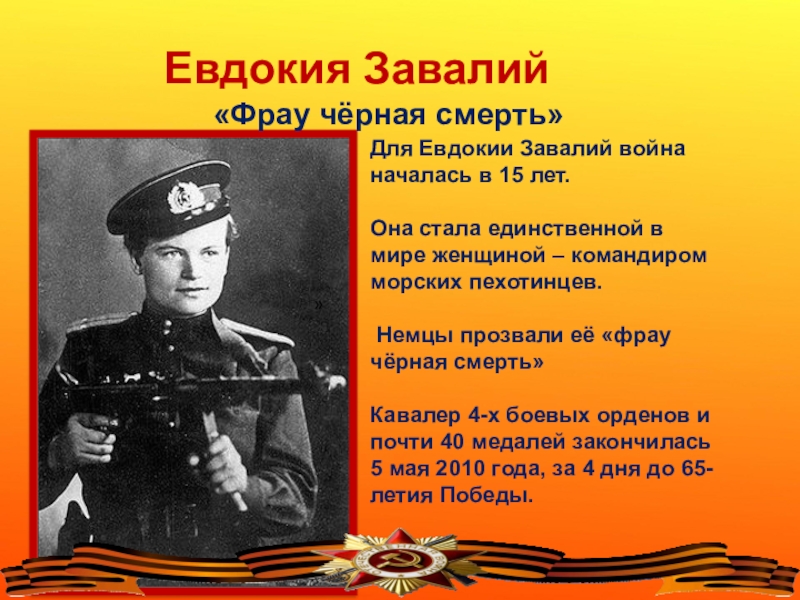 Евдокия Завалий

«Фрау чёрная смерть»

Для Евдокии Завалий война началась в 15 лет.

Она стала единственной в мире женщиной – командиром морских пехотинцев.

Немцы прозвали её «фрау чёрная смерть»

Кавалер 4-х боевых орденов и почти 40 медалей закончилась 5 мая 2010 года, за 4 дня до 65-летия Победы.